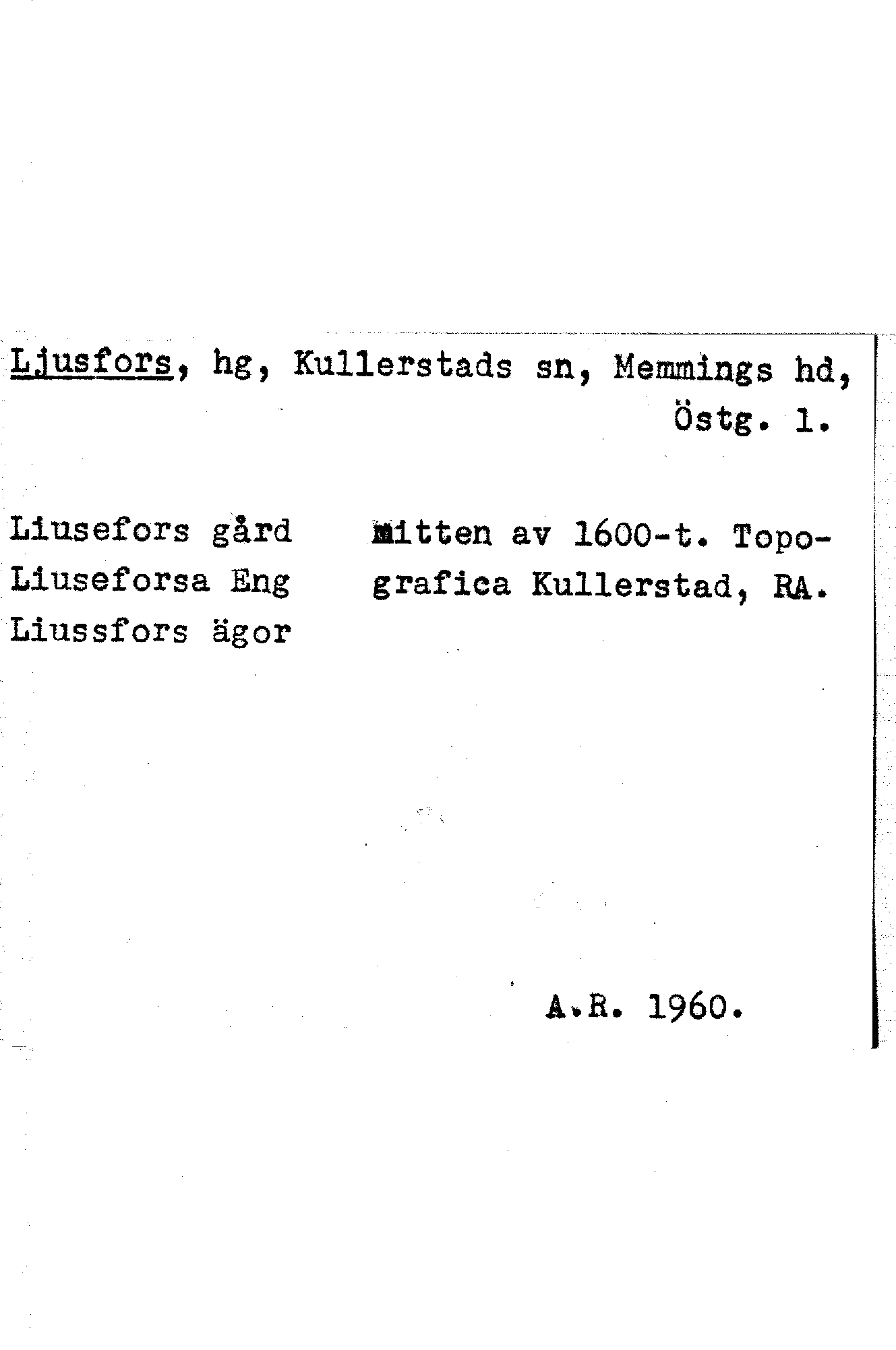 Ljusfors, hg, Kullerstads sn, Memmings hd, Östg. l.

Liusefors gård
Liuseforsa Eng
Liussfors ägor

mitten av 1600-t. Topografica Kullerstad, RA.

A.R. 1960.